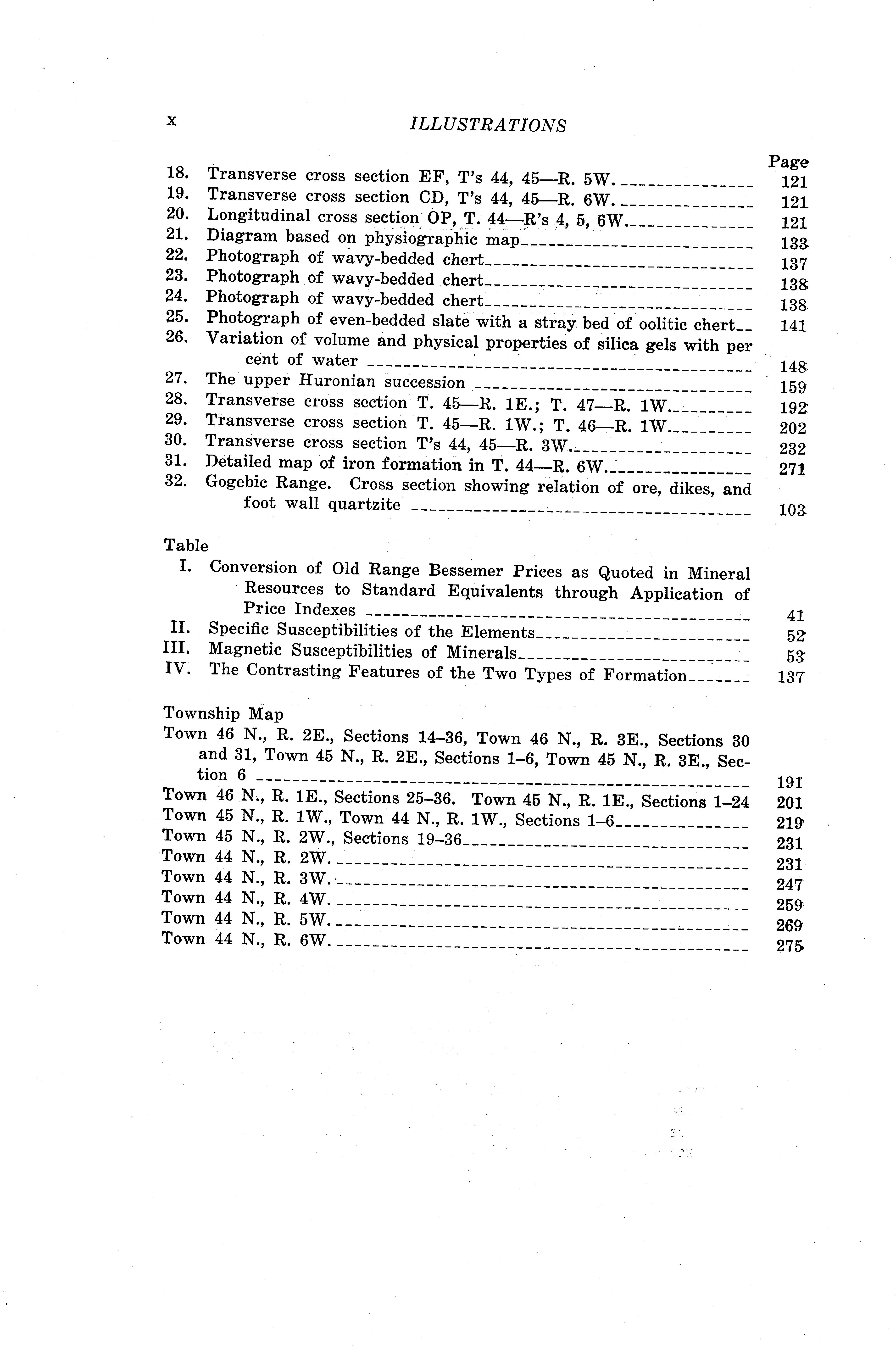 x ILLUSTRATIONS

Page

18. Transverse cross section EF, T's 44, 45—R. 5W. 121
19. Transverse cross section CD, T's 44, 45—R. 6W. 121
20. Longitudinal cross section OP, T. 44—R's 4, 5, 6W. 121
21. Diagram based on physiographic map 133
22. Photograph of wavy-bedded chert 137
23. Photograph of wavy-bedded chert 138
24. Photograph of wavy-bedded chert 138
25. Photograph of even-bedded slate with a stray bed of oolitic chert 141
26. Variation of volume and physical properties of silica gels with per cent of water 148
27. The upper Huronian succession 159
28. Transverse cross section T. 45—R. 1E.; T. 47—R. 1W. 192
29. Transverse cross section T. 45—R. 1W.; T. 46—R. 1W. 202
30. Transverse cross section T's 44, 45—R. 3W. 232
31. Detailed map of iron formation in T. 44—R. 6W. 271
32. Gogebic Range. Cross section showing relation of ore, dikes, and foot wall quartzite 103

Table
I. Conversion of Old Range Bessemer Prices as Quoted in Mineral Resources to Standard Equivalents through Application of Price Indexes 41
II. Specific Susceptibilities of the Elements 52
III. Magnetic Susceptibilities of Minerals 53
IV. The Contrasting Features of the Two Types of Formation 137

Township Map
Town 46 N., R. 2E., Sections 14–36, Town 46 N., R. 3E., Sections 30 and 31, Town 45 N., R. 2E., Sections 1–6, Town 45 N., R. 3E., Section 6 191
Town 46 N., R. 1E., Sections 25–36. Town 45 N., R. 1E., Sections 1–24 201
Town 45 N., R. 1W., Town 44 N., R. 1W., Sections 1–6 219
Town 45 N., R. 2W., Sections 19–36 231
Town 44 N., R. 2W. 231
Town 44 N., R. 3W. 247
Town 44 N., R. 4W. 259
Town 44 N., R. 5W. 269
Town 44 N., R. 6W. 275